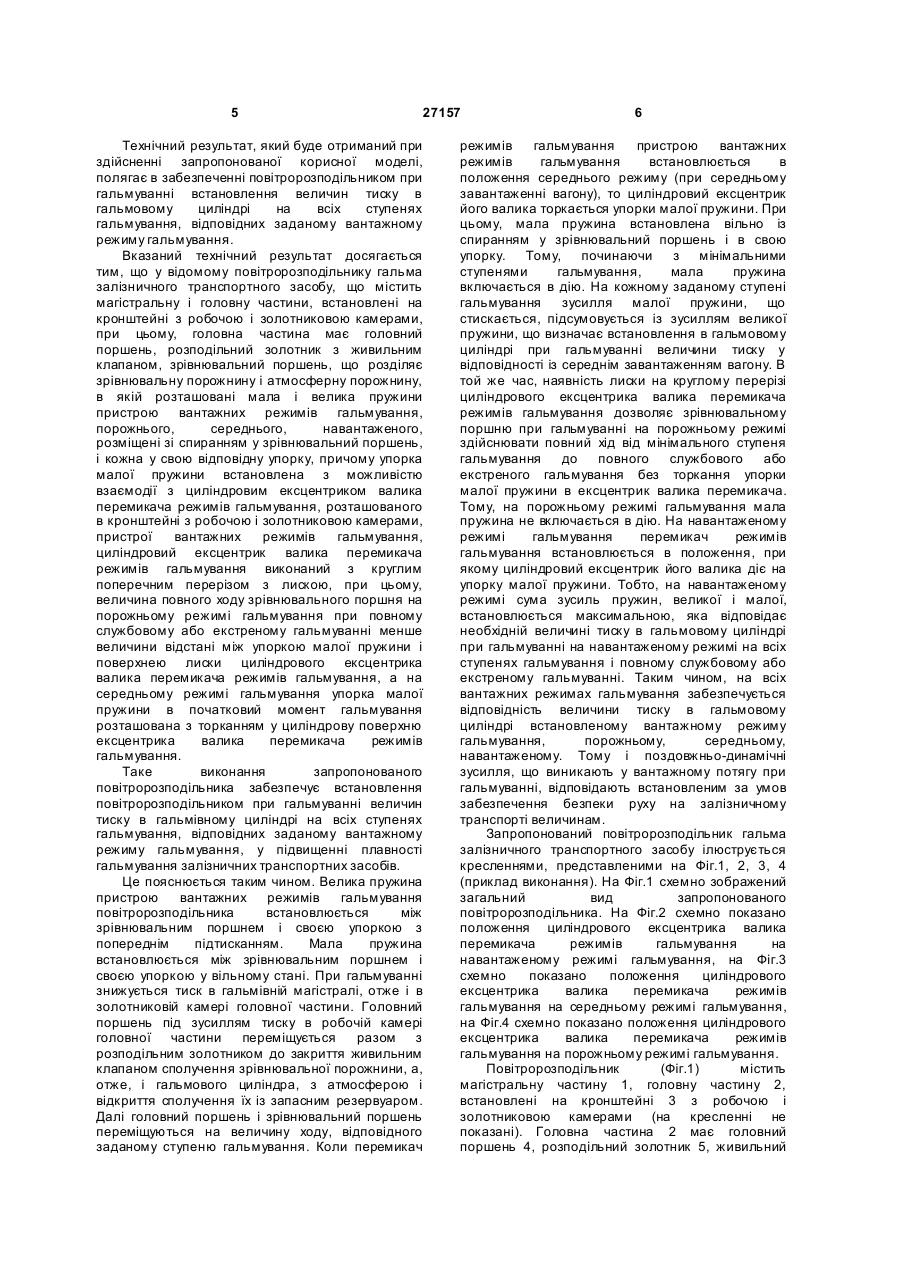 5 27157 6

Технічний результат, який буде отриманий при здійсненні запропонованої корисної моделі, полягає в забезпеченні повітророзподільником при гальмуванні встановлення величин тиску в гальмовому циліндрі на всіх ступенях гальмування, відповідних заданому вантажному режиму гальмування.

Вказаний технічний результат досягається тим, що у відомому повітророзподільнику гальма залізничного транспортного засобу, що містить магістральну і головну частини, встановлені на кронштейні з робочою і золотниковою камерами, при цьому, головна частина має головний поршень, розподільний золотник з живильним клапаном, зрівнювальний поршень, що розділяє зрівнювальну порожнину і атмосферну порожнину, в якій розташовані мала і велика пружини пристрою вантажних режимів гальмування, порожнього, середнього, навантаженого, розміщені зі спиранням у зрівнювальний поршень, і кожна у свою відповідну упорку, причому упорка малої пружини встановлена з можливістю взаємодії з циліндровим ексцентриком валика перемикача режимів гальмування, розташованого в кронштейні з робочою і золотниковою камерами, пристрої вантажних режимів гальмування, циліндровий ексцентрик валика перемикача режимів гальмування виконаний з круглим поперечним перерізом з лискою, при цьому, величина повного ходу зрівнювального поршня на порожньому режимі гальмування при повному службовому або екстреному гальмуванні менше величини відстані між упоркою малої пружини і поверхнею лиски циліндрового ексцентрика валика перемикача режимів гальмування, а на середньому режимі гальмування упорка малої пружини в початковий момент гальмування розташована з торканням у циліндрову поверхню ексцентрика валика перемикача режимів гальмування.

Таке виконання запропонованого повітророзподільника забезпечує встановлення повітророзподільником при гальмуванні величин тиску в гальмівному циліндрі на всіх ступенях гальмування, відповідних заданому вантажному режиму гальмування, у підвищенні плавності гальмування залізничних транспортних засобів.

Це пояснюється таким чином. Велика пружина пристрою вантажних режимів гальмування повітророзподільника встановлюється між зрівнювальним поршнем і своєю упоркою з попереднім підтисканням. Мала пружина встановлюється між зрівнювальним поршнем і своєю упоркою у вільному стані. При гальмуванні знижується тиск в гальмівній магістралі, отже і в золотниковій камері головної частини. Головний поршень під зусиллям тиску в робочій камері головної частини переміщується разом з розподільним золотником до закриття живильним клапаном сполучення зрівнювальної порожнини, а, отже, і гальмового циліндра, з атмосферою і відкриття сполучення їх із запасним резервуаром. Далі головний поршень і зрівнювальний поршень переміщуються на величину ходу, відповідного заданому ступеню гальмування. Коли перемикач режимів гальмування пристрою вантажних режимів гальмування встановлюється в положення середнього режиму (при середньому завантаженні вагону), то циліндровий ексцентрик його валика торкається упорки малої пружини. При цьому, мала пружина встановлена вільно із спиранням у зрівнювальний поршень і в свою упорку. Тому, починаючи з мінімальними ступенями гальмування, мала пружина включається в дію. На кожному заданому ступені гальмування зусилля малої пружини, що стискається, підсумовується із зусиллям великої пружини, що визначає встановлення в гальмовому циліндрі при гальмуванні величини тиску у відповідності із середнім завантаженням вагону. В той же час, наявність лиски на круглому перерізі циліндрового ексцентрика валика перемикача режимів гальмування дозволяє зрівнювальному поршню при гальмуванні на порожньому режимі здійснювати повний хід від мінімального ступеня гальмування до повного службового або екстреного гальмування без торкання упорки малої пружини в ексцентрик валика перемикача. Тому, на порожньому режимі гальмування мала пружина не включається в дію. На навантаженому режимі гальмування перемикач режимів гальмування встановлюється в положення, при якому циліндровий ексцентрик його валика діє на упорку малої пружини. Тобто, на навантаженому режимі сума зусиль пружин, великої і малої, встановлюється максимальною, яка відповідає необхідній величині тиску в гальмовому циліндрі при гальмуванні на навантаженому режимі на всіх ступенях гальмування і повному службовому або екстреному гальмуванні. Таким чином, на всіх вантажних режимах гальмування забезпечується відповідність величини тиску в гальмовому циліндрі встановленому вантажному режиму гальмування, порожньому, середньому, навантаженому. Тому і поздовжньо-динамічні зусилля, що виникають у вантажному потягу при гальмуванні, відповідають встановленим за умов забезпечення безпеки руху на залізничному транспорті величинам.

Запропонований повітророзподільник гальма залізничного транспортного засобу ілюструється кресленнями, представленими на Фіг.1, 2, 3, 4 (приклад виконання). На Фіг.1 схемно зображений загальний вид запропонованого повітророзподільника. На Фіг.2 схемно показано положення циліндрового ексцентрика валика перемикача режимів гальмування на навантаженому режимі гальмування, на Фіг.3 схемно показано положення циліндрового ексцентрика валика перемикача режимів гальмування на середньому режимі гальмування, на Фіг.4 схемно показано положення циліндрового ексцентрика валика перемикача режимів гальмування на порожньому режимі гальмування.

Повітророзподільник (Фіг.1) містить магістральну частину 1, головну частину 2, встановлені на кронштейні 3 з робочою і золотниковою камерами (на кресленні не показані). Головна частина 2 має головний поршень 4, розподільний золотник 5, живильний